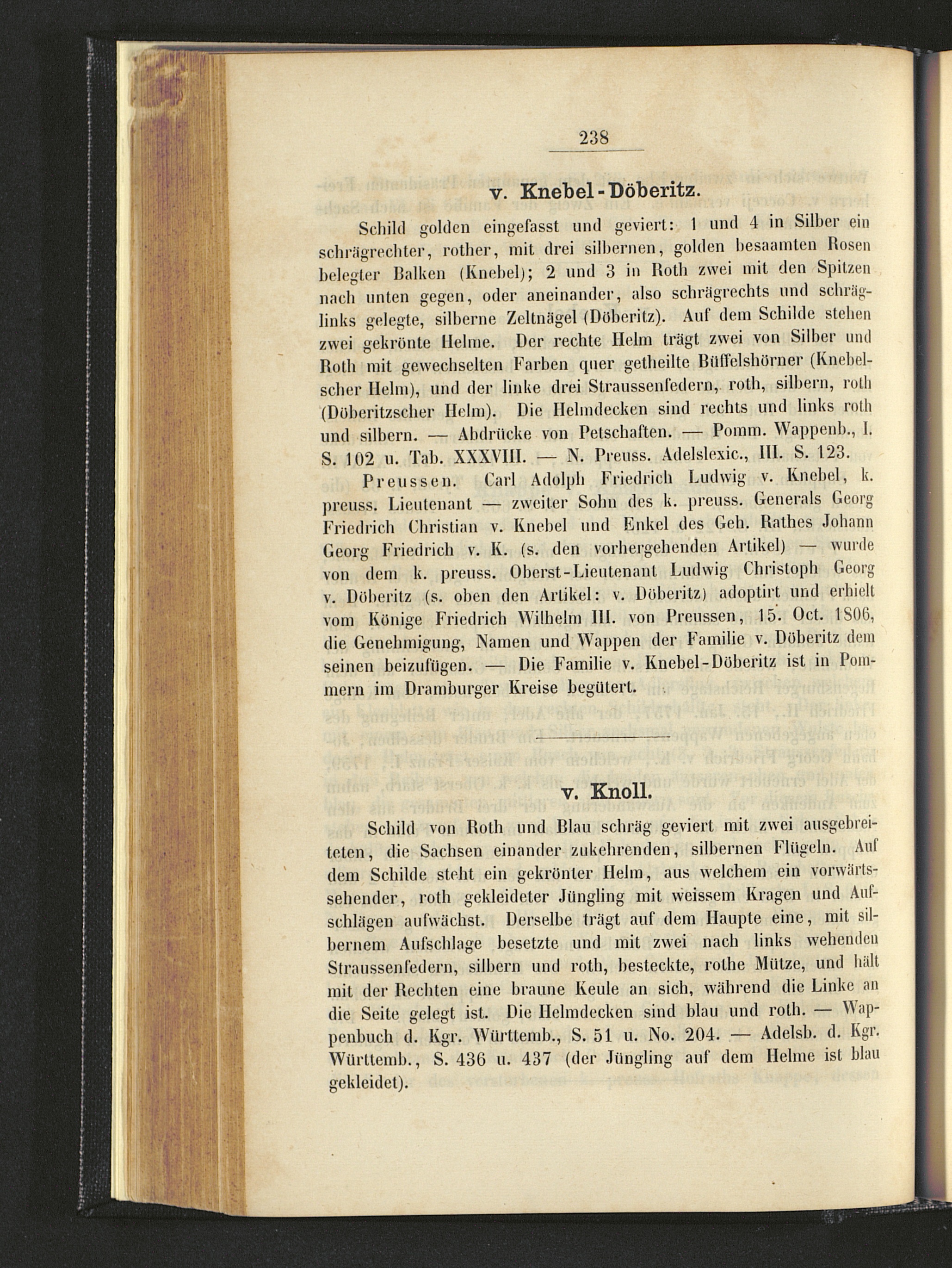 238

v. Knebel-Döberitz.

Schild golden eingefasst und geviert: 1 und 4 in Silber ein schrägrechter, rother, mit drei silbernen, golden besaamten Rosen belegter Balken (Knebel); 2 und 3 in Roth zwei mit den Spitzen nach unten gegen, oder aneinander, also schrägrechts und schräglinks gelegte, silberne Zeltnägel (Döberitz). Auf dem Schilde stehen zwei gekrönte Helme. Der rechte Helm trägt zwei von Silber und Roth mit gewechselten Farben quer getheilte Büffelshörner (Knebelscher Helm), und der linke drei Straussenfedern, roth, silbern, roth (Döberitzscher Helm). Die Helmdecken sind rechts und links roth und silbern. — Abdrücke von Petschaften. — Pomm. Wappenb., I. S. 102 u. Tab. XXXVIII. — N. Preuss. Adelslexic., III. S. 123.

Preussen. Carl Adolph Friedrich Ludwig v. Knebel, k. preuss. Lieutenant — zweiter Sohn des k. preuss. Generals Georg Friedrich Christian v. Knebel und Enkel des Geh. Rathes Johann Georg Friedrich v. K. (s. den vorhergehenden Artikel) — wurde von dem k. preuss. Oberst-Lieutenant Ludwig Christoph Georg v. Döberitz (s. oben den Artikel: v. Döberitz) adoptirt und erhielt vom Könige Friedrich Wilhelm III. von Preussen, 15. Oct. 1806, die Genehmigung, Namen und Wappen der Familie v. Döberitz dem seinen beizufügen. — Die Familie v. Knebel-Döberitz ist in Pommern im Dramburger Kreise begütert.

v. Knoll.

Schild von Roth und Blau schräg geviert mit zwei ausgebreiteten, die Sachsen einander zukehrenden, silbernen Flügeln. Auf dem Schilde steht ein gekrönter Helm, aus welchem ein vorwärtssehender, roth gekleideter Jüngling mit weissem Kragen und Aufschlägen aufwächst. Derselbe trägt auf dem Haupte eine, mit silbernem Aufschlage besetzte und mit zwei nach links wehenden Straussenfedern, silbern und roth, besteckte, rothe Mütze, und hält mit der Rechten eine braune Keule an sich, während die Linke an die Seite gelegt ist. Die Helmdecken sind blau und roth. — Wappenbuch d. Kgr. Württemb., S. 51 u. No. 204. — Adelsb. d. Kgr. Württemb., S. 436 u. 437 (der Jüngling auf dem Helme ist blau gekleidet).